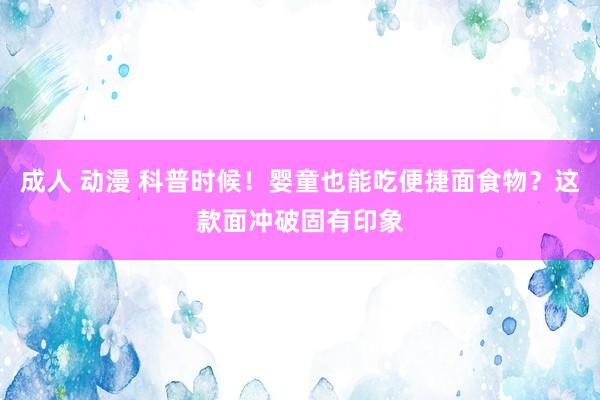 成人 动漫 科普时候！婴童也能吃便捷面食物？这款面冲破固有印象